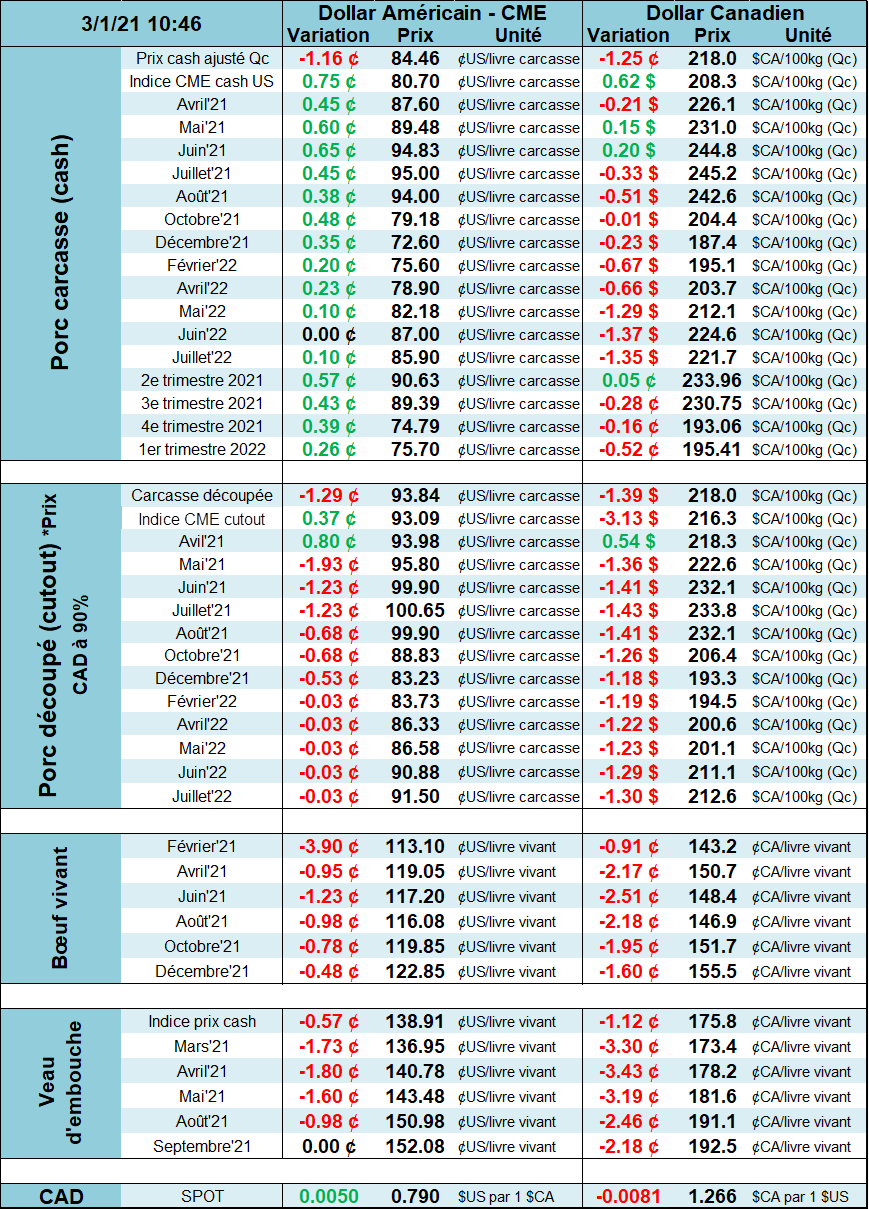 | 3/1/21 10:46 | | Dollar Américain - CME Variation | Prix | Unité | Dollar Canadien Variation | Prix | Unité |
|---|---|---|---|---|---|---|---|
| Porc carcasse (cash) | Prix cash ajusté Qc | -1.16 ¢ | 84.46 | ¢US/livre carcasse | -1.25 ¢ | 218.0 | $CA/100kg (Qc) |
| | Indice CME cash US | 0.75 ¢ | 80.70 | ¢US/livre carcasse | 0.62 $ | 208.3 | $CA/100kg (Qc) |
| | Avril'21 | 0.45 ¢ | 87.60 | ¢US/livre carcasse | -0.21 $ | 226.1 | $CA/100kg (Qc) |
| | Mai'21 | 0.60 ¢ | 89.48 | ¢US/livre carcasse | 0.15 $ | 231.0 | $CA/100kg (Qc) |
| | Juin'21 | 0.65 ¢ | 94.83 | ¢US/livre carcasse | 0.20 $ | 244.8 | $CA/100kg (Qc) |
| | Juillet'21 | 0.45 ¢ | 95.00 | ¢US/livre carcasse | -0.33 $ | 245.2 | $CA/100kg (Qc) |
| | Août'21 | 0.38 ¢ | 94.00 | ¢US/livre carcasse | -0.51 $ | 242.6 | $CA/100kg (Qc) |
| | Octobre'21 | 0.48 ¢ | 79.18 | ¢US/livre carcasse | -0.01 $ | 204.4 | $CA/100kg (Qc) |
| | Décembre'21 | 0.35 ¢ | 72.60 | ¢US/livre carcasse | -0.23 $ | 187.4 | $CA/100kg (Qc) |
| | Février'22 | 0.20 ¢ | 75.60 | ¢US/livre carcasse | -0.67 $ | 195.1 | $CA/100kg (Qc) |
| | Avril'22 | 0.23 ¢ | 78.90 | ¢US/livre carcasse | -0.66 $ | 203.7 | $CA/100kg (Qc) |
| | Mai'22 | 0.10 ¢ | 82.18 | ¢US/livre carcasse | -1.29 $ | 212.1 | $CA/100kg (Qc) |
| | Juin'22 | 0.00 ¢ | 87.00 | ¢US/livre carcasse | -1.37 $ | 224.6 | $CA/100kg (Qc) |
| | Juillet'22 | 0.10 ¢ | 85.90 | ¢US/livre carcasse | -1.35 $ | 221.7 | $CA/100kg (Qc) |
| | 2e trimestre 2021 | 0.57 ¢ | 90.63 | ¢US/livre carcasse | 0.05 ¢ | 233.96 | $CA/100kg (Qc) |
| | 3e trimestre 2021 | 0.43 ¢ | 89.39 | ¢US/livre carcasse | -0.28 ¢ | 230.75 | $CA/100kg (Qc) |
| | 4e trimestre 2021 | 0.39 ¢ | 74.79 | ¢US/livre carcasse | -0.16 ¢ | 193.06 | $CA/100kg (Qc) |
| | 1er trimestre 2022 | 0.26 ¢ | 75.70 | ¢US/livre carcasse | -0.52 ¢ | 195.41 | $CA/100kg (Qc) |
| Porc découpé (cutout) *Prix CAD à 90% | Carcasse découpée | -1.29 ¢ | 93.84 | ¢US/livre carcasse | -1.39 $ | 218.0 | $CA/100kg (Qc) |
| | Indice CME cutout | 0.37 ¢ | 93.09 | ¢US/livre carcasse | -3.13 $ | 216.3 | $CA/100kg (Qc) |
| | Avril'21 | 0.80 ¢ | 93.98 | ¢US/livre carcasse | 0.54 $ | 218.3 | $CA/100kg (Qc) |
| | Mai'21 | -1.93 ¢ | 95.80 | ¢US/livre carcasse | -1.36 $ | 222.6 | $CA/100kg (Qc) |
| | Juin'21 | -1.23 ¢ | 99.90 | ¢US/livre carcasse | -1.41 $ | 232.1 | $CA/100kg (Qc) |
| | Juillet'21 | -1.23 ¢ | 100.65 | ¢US/livre carcasse | -1.43 $ | 233.8 | $CA/100kg (Qc) |
| | Août'21 | -0.68 ¢ | 99.90 | ¢US/livre carcasse | -1.41 $ | 232.1 | $CA/100kg (Qc) |
| | Octobre'21 | -0.68 ¢ | 88.83 | ¢US/livre carcasse | -1.26 $ | 206.4 | $CA/100kg (Qc) |
| | Décembre'21 | -0.53 ¢ | 83.23 | ¢US/livre carcasse | -1.18 $ | 193.3 | $CA/100kg (Qc) |
| | Février'22 | -0.03 ¢ | 83.73 | ¢US/livre carcasse | -1.19 $ | 194.5 | $CA/100kg (Qc) |
| | Avril'22 | -0.03 ¢ | 86.33 | ¢US/livre carcasse | -1.22 $ | 200.6 | $CA/100kg (Qc) |
| | Mai'22 | -0.03 ¢ | 86.58 | ¢US/livre carcasse | -1.23 $ | 201.1 | $CA/100kg (Qc) |
| | Juin'22 | -0.03 ¢ | 90.88 | ¢US/livre carcasse | -1.29 $ | 211.1 | $CA/100kg (Qc) |
| | Juillet'22 | -0.03 ¢ | 91.50 | ¢US/livre carcasse | -1.30 $ | 212.6 | $CA/100kg (Qc) |
| Bœuf vivant | Février'21 | -3.90 ¢ | 113.10 | ¢US/livre vivant | -0.91 ¢ | 143.2 | ¢CA/livre vivant |
| | Avril'21 | -0.95 ¢ | 119.05 | ¢US/livre vivant | -2.17 ¢ | 150.7 | ¢CA/livre vivant |
| | Juin'21 | -1.23 ¢ | 117.20 | ¢US/livre vivant | -2.51 ¢ | 148.4 | ¢CA/livre vivant |
| | Août'21 | -0.98 ¢ | 116.08 | ¢US/livre vivant | -2.18 ¢ | 146.9 | ¢CA/livre vivant |
| | Octobre'21 | -0.78 ¢ | 119.85 | ¢US/livre vivant | -1.95 ¢ | 151.7 | ¢CA/livre vivant |
| | Décembre'21 | -0.48 ¢ | 122.85 | ¢US/livre vivant | -1.60 ¢ | 155.5 | ¢CA/livre vivant |
| Veau d'embouche | Indice prix cash | -0.57 ¢ | 138.91 | ¢US/livre vivant | -1.12 ¢ | 175.8 | ¢CA/livre vivant |
| | Mars'21 | -1.73 ¢ | 136.95 | ¢US/livre vivant | -3.30 ¢ | 173.4 | ¢CA/livre vivant |
| | Avril'21 | -1.80 ¢ | 140.78 | ¢US/livre vivant | -3.43 ¢ | 178.2 | ¢CA/livre vivant |
| | Mai'21 | -1.60 ¢ | 143.48 | ¢US/livre vivant | -3.19 ¢ | 181.6 | ¢CA/livre vivant |
| | Août'21 | -0.98 ¢ | 150.98 | ¢US/livre vivant | -2.46 ¢ | 191.1 | ¢CA/livre vivant |
| | Septembre'21 | 0.00 ¢ | 152.08 | ¢US/livre vivant | -2.18 ¢ | 192.5 | ¢CA/livre vivant |
| CAD | SPOT | 0.0050 | 0.790 | $US par 1 $CA | -0.0081 | 1.266 | $CA par 1 $US |